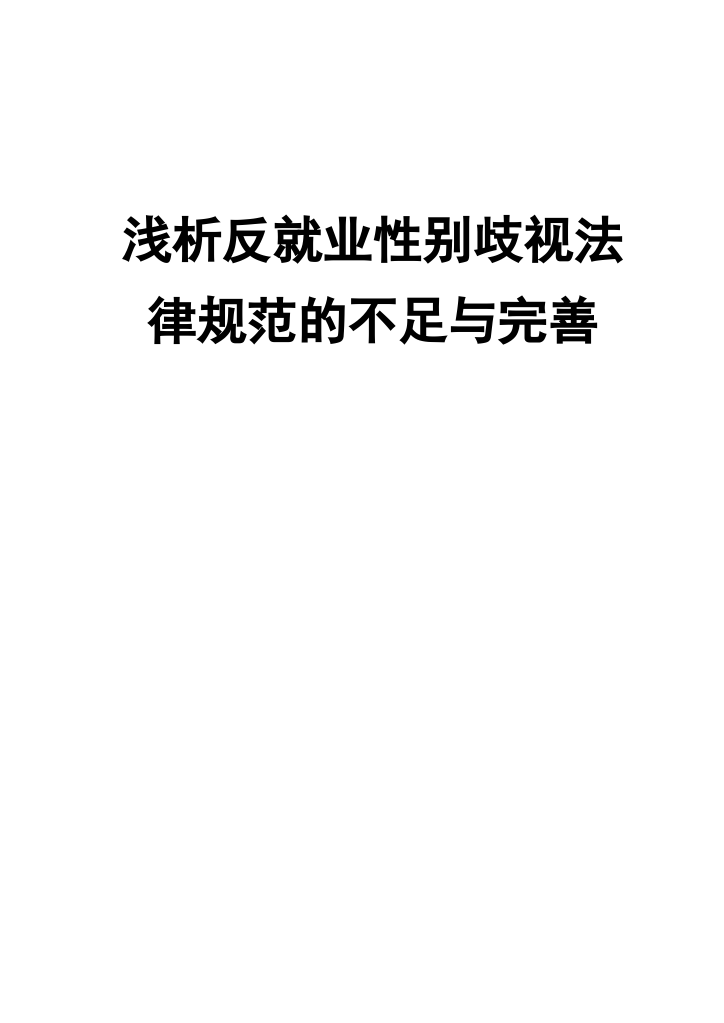 浅析反就业性别歧视法律规范的不足与完善